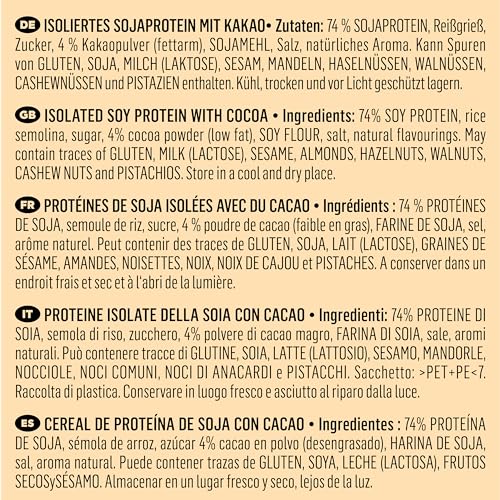 DE ISOLIERTES SOJAPROTEIN MIT KAKAO• Zutaten: 74 % SOJAPROTEIN, Reißgrieß, Zucker, 4 % Kakaopulver (fettarm), SOJAMEHL, Salz, natürliches Aroma. Kann Spuren von GLUTEN, SOJA, MILCH (LAKTOSE), SESAM, MANDELN, HASELNÜSSEN, WALNÜSSEN, CASHEWNÜSSEN und PISTAZIEN enthalten. Kühl, trocken und vor Licht geschützt lagern.

GB ISOLATED SOY PROTEIN WITH COCOA • Ingredients: 74% SOY PROTEIN, rice semolina, sugar, 4% cocoa powder (low fat), SOY FLOUR, salt, natural flavourings. May contain traces of GLUTEN, MILK (LACTOSE), SESAME, ALMONDS, HAZELNUTS, WALNUTS, CASHEW NUTS and PISTACHIOS. Store in a cool and dry place.

FR PROTÉINES DE SOJA ISOLÉES AVEC DU CACAO • Ingrédients : 74 % PROTÉINES DE SOJA, semoule de riz, sucre, 4 % poudre de cacao (faible en gras), FARINE DE SOJA, sel, arôme naturel. Peut contenir des traces de GLUTEN, SOJA, LAIT (LACTOSE), GRAINES DE SÉSAME, AMANDES, NOISETTES, NOIX, NOIX DE CAJOU et PISTACHES. A conserver dans un endroit frais et sec et à l'abri de la lumière.

IT PROTEINE ISOLATE DELLA SOIA CON CACAO • Ingredienti: 74% PROTEINE DI SOIA, semola di riso, zucchero, 4% polvere di cacao magro, FARINA DI SOIA, sale, aromi naturali. Può contenere tracce di GLUTINE, SOIA, LATTE (LATTOSIO), SESAMO, MANDORLE, NOCCIOLE, NOCI COMUNI, NOCI DI ANACARDI e PISTACCHI. Sacchetto: >PET+PE<7. Raccolta di plastica. Conservare in luogo fresco e asciutto al riparo dalla luce.

ES CEREAL DE PROTEÍNA DE SOJA CON CACAO • Ingredientes : 74% PROTEÍNA DE SOJA, sémola de arroz, azúcar 4% cacao en polvo (desengrasado), HARINA DE SOJA, sal, aroma natural. Puede contener trazas de GLUTEN, SOYA, LECHE (LACTOSA), FRUTOS SECOSySÉSAMO. Almacenar en un lugar fresco y seco, lejos de la luz.